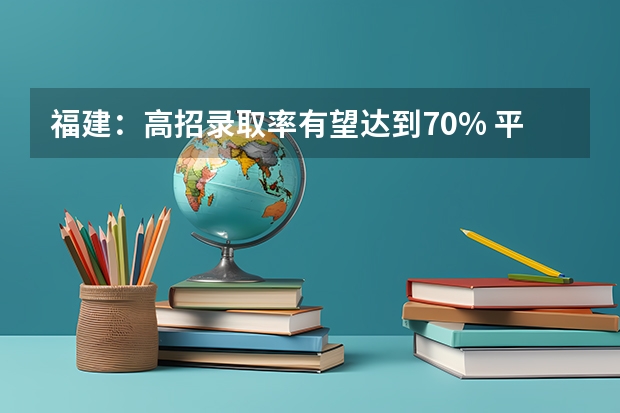 福建：高招录取率有望达到70% 平